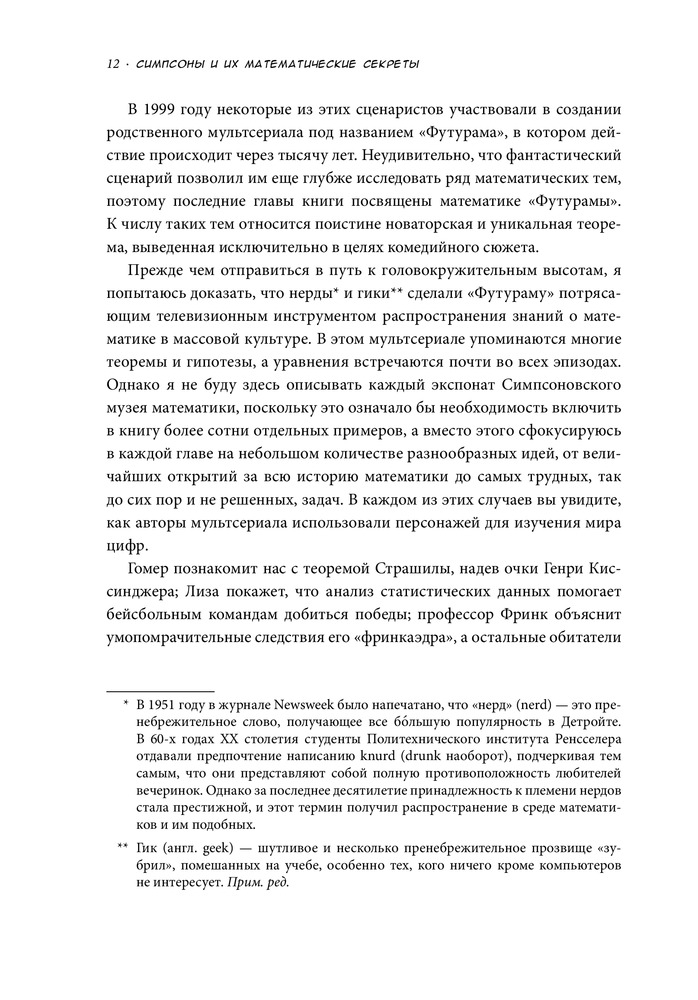 12 · СИМПСОНЫ И ИХ МАТЕМАТИЧЕСКИЕ СЕКРЕТЫ

В 1999 году некоторые из этих сценаристов участвовали в создании родственного мультсериала под названием «Футурама», в котором действие происходит через тысячу лет. Неудивительно, что фантастический сценарий позволил им еще глубже исследовать ряд математических тем, поэтому последние главы книги посвящены математике «Футурамы». К числу таких тем относится поистине новаторская и уникальная теорема, выведенная исключительно в целях комедийного сюжета.

Прежде чем отправиться в путь к головокружительным высотам, я попытаюсь доказать, что нерды* и гики** сделали «Футураму» потрясающим телевизионным инструментом распространения знаний о математике в массовой культуре. В этом мультсериале упоминаются многие теоремы и гипотезы, а уравнения встречаются почти во всех эпизодах. Однако я не буду здесь описывать каждый экспонат Симпсоновского музея математики, поскольку это означало бы необходимость включить в книгу более сотни отдельных примеров, а вместо этого сфокусируюсь в каждой главе на небольшом количестве разнообразных идей, от величайших открытий за всю историю математики до самых трудных, так до сих пор и не решенных, задач. В каждом из этих случаев вы увидите, как авторы мультсериала использовали персонажей для изучения мира цифр.

Гомер познакомит нас с теоремой Страшилы, надев очки Генри Киссинджера; Лиза покажет, что анализ статистических данных помогает бейсбольным командам добиться победы; профессор Фринк объяснит умопомрачительные следствия его «фринкаэдра», а остальные обитатели

* В 1951 году в журнале Newsweek было напечатано, что «нерд» (nerd) — это пренебрежительное слово, получающее все бóльшую популярность в Детройте. В 60-х годах XX столетия студенты Политехнического института Ренсселера отдавали предпочтение написанию knurd (drunk наоборот), подчеркивая тем самым, что они представляют собой полную противоположность любителей вечеринок. Однако за последнее десятилетие принадлежность к племени нердов стала престижной, и этот термин получил распространение в среде математиков и им подобных.

** Гик (англ. geek) — шутливое и несколько пренебрежительное прозвище «зубрил», помешанных на учебе, особенно тех, кого ничего кроме компьютеров не интересует. Прим. ред.